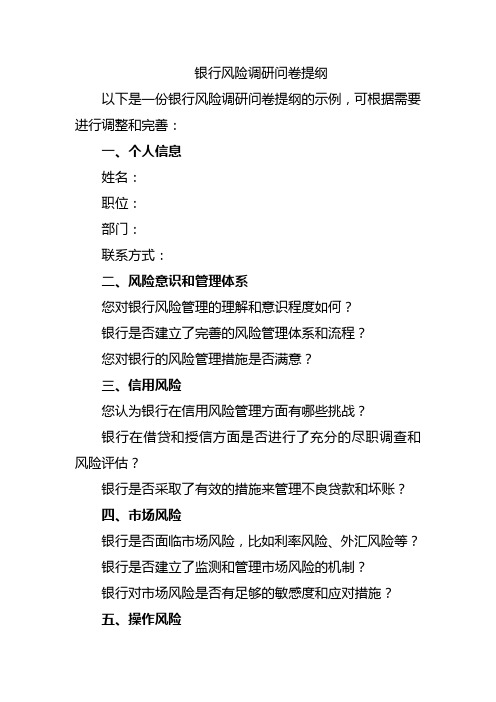 银行风险调研问卷提纲

以下是一份银行风险调研问卷提纲的示例，可根据需要进行调整和完善：

一、个人信息

姓名：

职位：

部门：

联系方式：

二、风险意识和管理体系

您对银行风险管理的理解和意识程度如何？

银行是否建立了完善的风险管理体系和流程？

您对银行的风险管理措施是否满意？

三、信用风险

您认为银行在信用风险管理方面有哪些挑战？

银行在借贷和授信方面是否进行了充分的尽职调查和风险评估？

银行是否采取了有效的措施来管理不良贷款和坏账？

四、市场风险

银行是否面临市场风险，比如利率风险、外汇风险等？

银行是否建立了监测和管理市场风险的机制？

银行对市场风险是否有足够的敏感度和应对措施？

五、操作风险